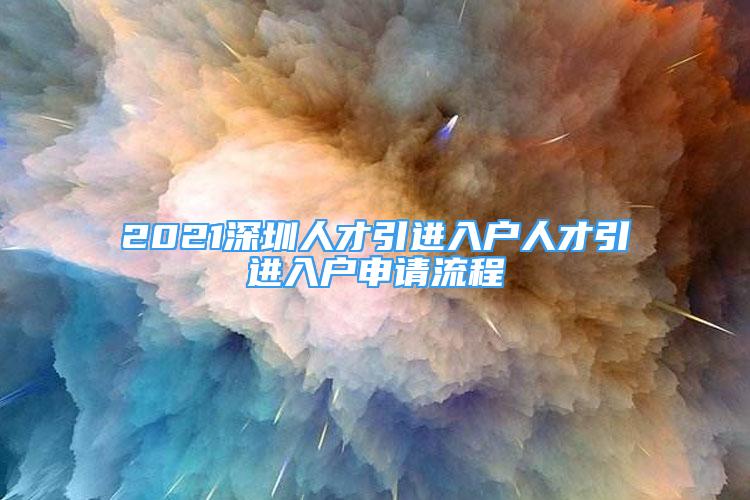 2021深圳人才引进入户人才引进入户申请流程